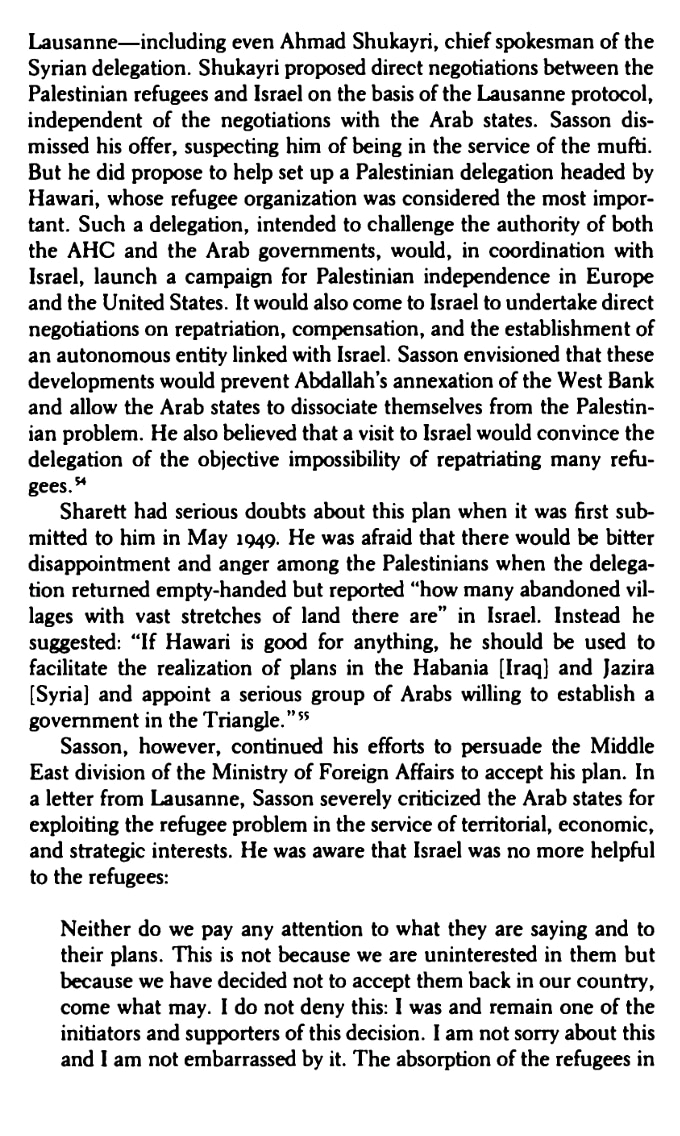 Lausanne—including even Ahmad Shukayri, chief spokesman of the Syrian delegation. Shukayri proposed direct negotiations between the Palestinian refugees and Israel on the basis of the Lausanne protocol, independent of the negotiations with the Arab states. Sasson dismissed his offer, suspecting him of being in the service of the mufti. But he did propose to help set up a Palestinian delegation headed by Hawari, whose refugee organization was considered the most important. Such a delegation, intended to challenge the authority of both the AHC and the Arab governments, would, in coordination with Israel, launch a campaign for Palestinian independence in Europe and the United States. It would also come to Israel to undertake direct negotiations on repatriation, compensation, and the establishment of an autonomous entity linked with Israel. Sasson envisioned that these developments would prevent Abdallah's annexation of the West Bank and allow the Arab states to dissociate themselves from the Palestinian problem. He also believed that a visit to Israel would convince the delegation of the objective impossibility of repatriating many refugees.$^{54}$

Sharett had serious doubts about this plan when it was first submitted to him in May 1949. He was afraid that there would be bitter disappointment and anger among the Palestinians when the delegation returned empty-handed but reported "how many abandoned villages with vast stretches of land there are" in Israel. Instead he suggested: "If Hawari is good for anything, he should be used to facilitate the realization of plans in the Habania [Iraq] and Jazira [Syria] and appoint a serious group of Arabs willing to establish a government in the Triangle."$^{55}$

Sasson, however, continued his efforts to persuade the Middle East division of the Ministry of Foreign Affairs to accept his plan. In a letter from Lausanne, Sasson severely criticized the Arab states for exploiting the refugee problem in the service of territorial, economic, and strategic interests. He was aware that Israel was no more helpful to the refugees:

Neither do we pay any attention to what they are saying and to their plans. This is not because we are uninterested in them but because we have decided not to accept them back in our country, come what may. I do not deny this: I was and remain one of the initiators and supporters of this decision. I am not sorry about this and I am not embarrassed by it. The absorption of the refugees in